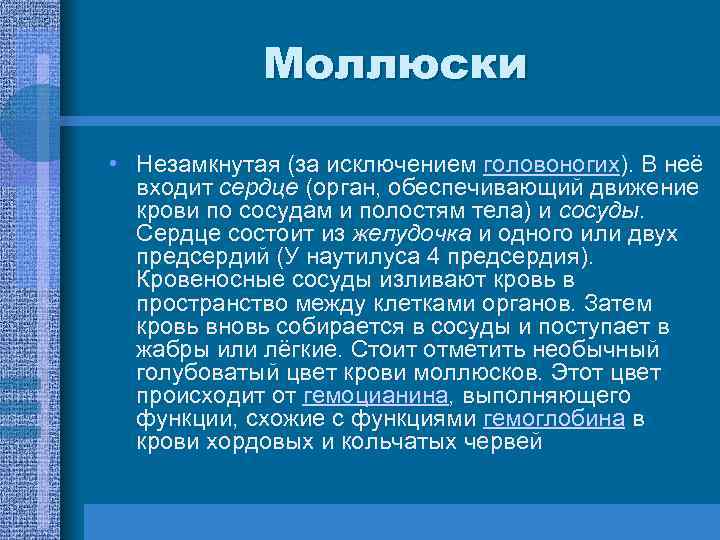 Моллюски

• Незамкнутая (за исключением головоногих). В неё входит сердце (орган, обеспечивающий движение крови по сосудам и полостям тела) и сосуды. Сердце состоит из желудочка и одного или двух предсердий (У наутилуса 4 предсердия). Кровеносные сосуды изливают кровь в пространство между клетками органов. Затем кровь вновь собирается в сосуды и поступает в жабры или лёгкие. Стоит отметить необычный голубоватый цвет крови моллюсков. Этот цвет происходит от гемоцианина, выполняющего функции, схожие с функциями гемоглобина в крови хордовых и кольчатых червей